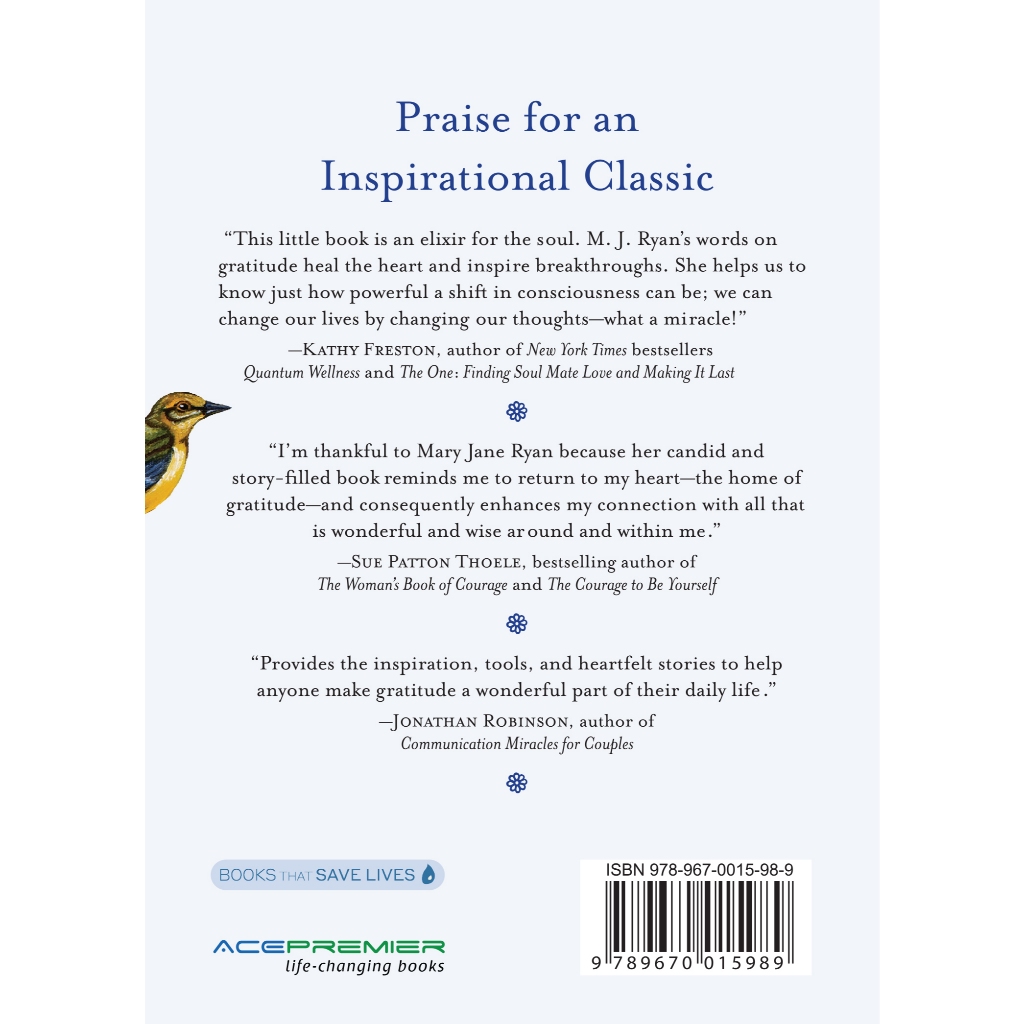 Praise for an Inspirational Classic

"This little book is an elixir for the soul. M. J. Ryan's words on gratitude heal the heart and inspire breakthroughs. She helps us to know just how powerful a shift in consciousness can be; we can change our lives by changing our thoughts—what a miracle!"

—Kathy Freston, author of New York Times bestsellers Quantum Wellness and The One: Finding Soul Mate Love and Making It Last

"I'm thankful to Mary Jane Ryan because her candid and story-filled book reminds me to return to my heart—the home of gratitude—and consequently enhances my connection with all that is wonderful and wise around and within me."

—Sue Patton Thoele, bestselling author of The Woman's Book of Courage and The Courage to Be Yourself

"Provides the inspiration, tools, and heartfelt stories to help anyone make gratitude a wonderful part of their daily life."

—Jonathan Robinson, author of Communication Miracles for Couples

BOOKS THAT SAVE LIVES

ACEPREMIER
life-changing books

ISBN 978-967-0015-98-9

9 789670 015989